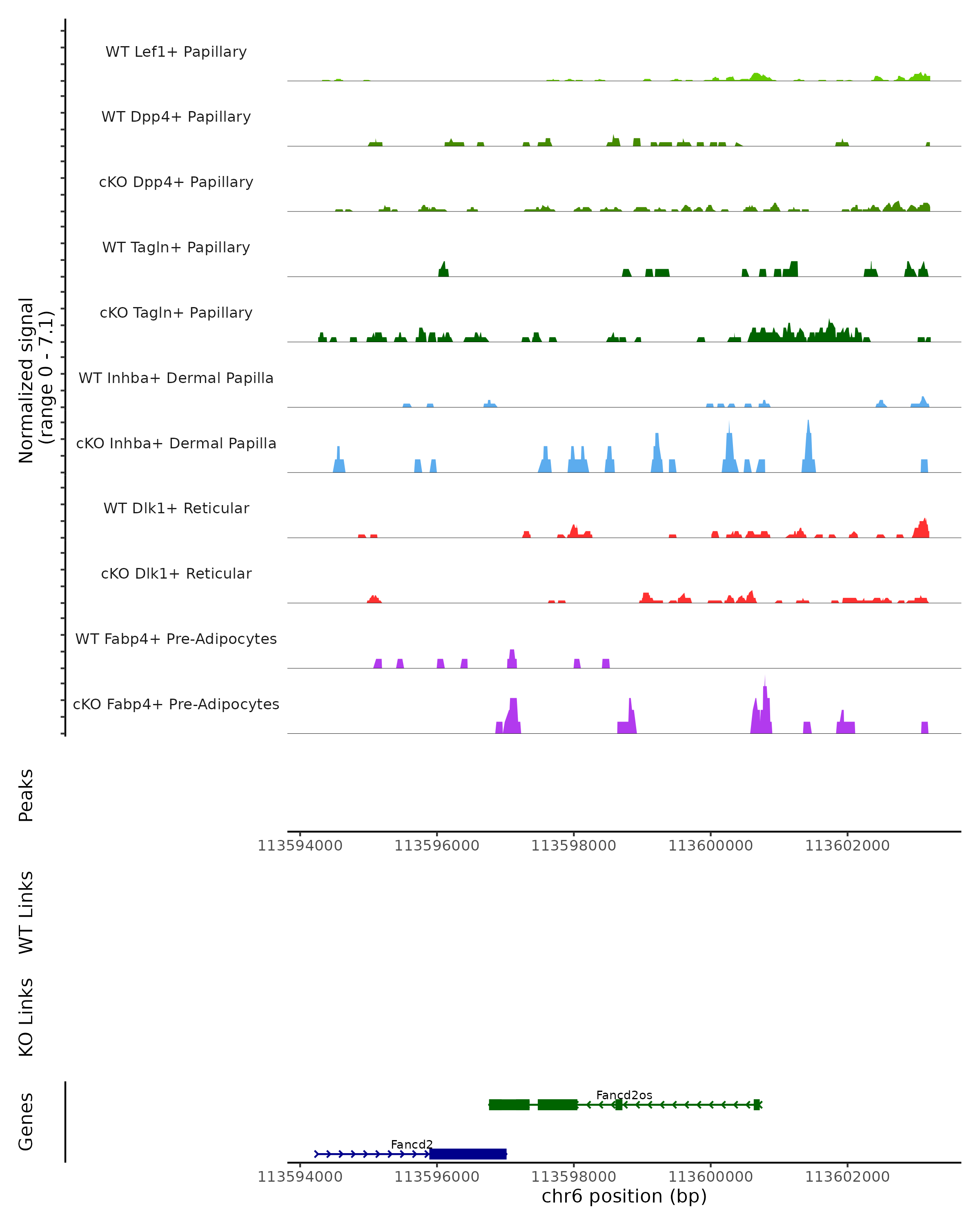 Normalized signal (range 0 - 7.1)

WT Lef1+ Papillary

WT Dpp4+ Papillary

cKO Dpp4+ Papillary

WT Tagln+ Papillary

cKO Tagln+ Papillary

WT Inhba+ Dermal Papilla

cKO Inhba+ Dermal Papilla

WT Dlk1+ Reticular

cKO Dlk1+ Reticular

WT Fabp4+ Pre-Adipocytes

cKO Fabp4+ Pre-Adipocytes

Peaks

113594000 113596000 113598000 113600000 113602000

WT Links

KO Links

Genes

Fancd2os

Fancd2

113594000 113596000 113598000 113600000 113602000

chr6 position (bp)